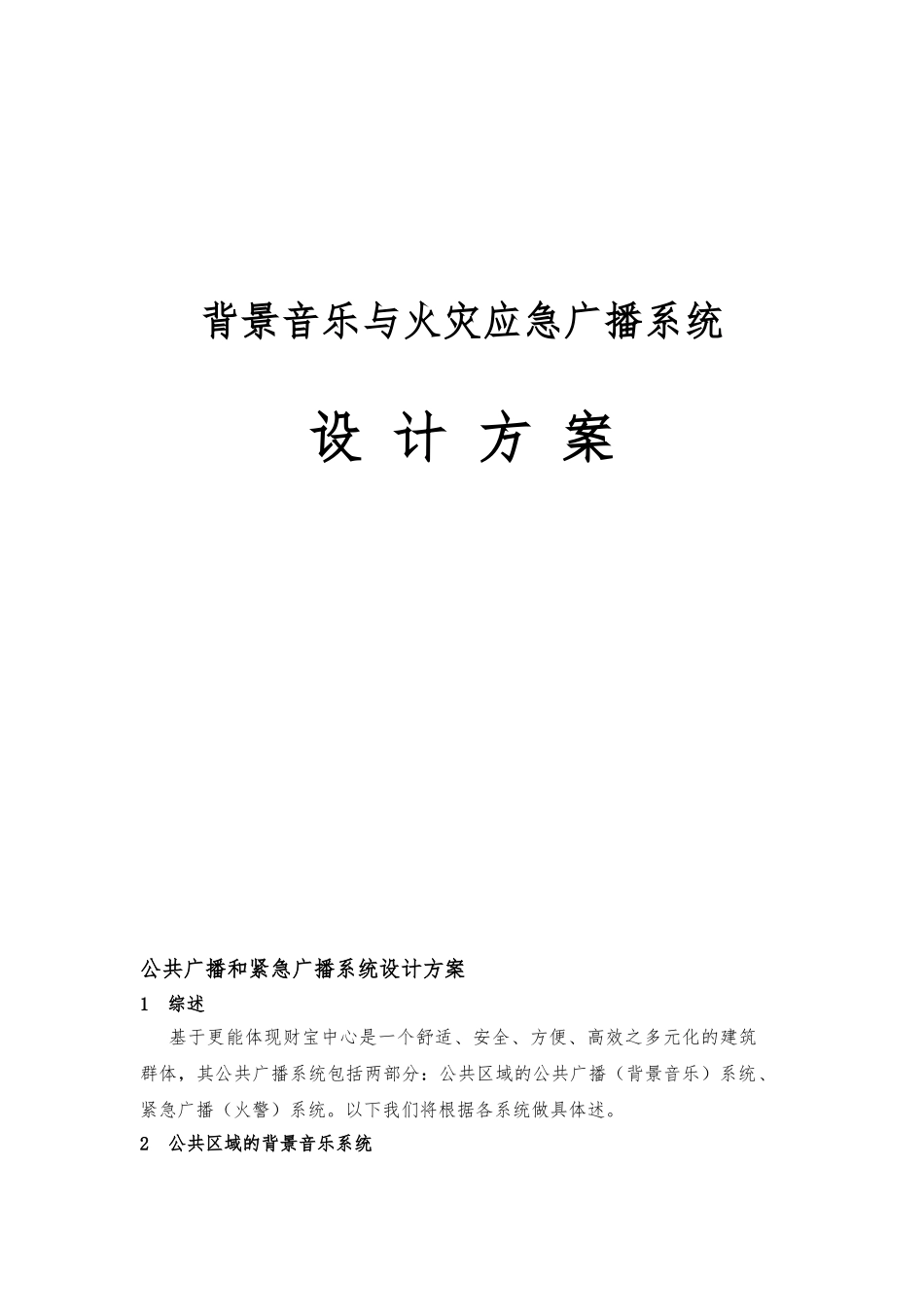 背景音乐与火灾应急广播系统

设 计 方 案

公共广播和紧急广播系统设计方案

1 综述

基于更能体现财宝中心是一个舒适、安全、方便、高效之多元化的建筑群体，其公共广播系统包括两部分：公共区域的公共广播（背景音乐）系统、紧急广播（火警）系统。以下我们将根据各系统做具体述。

2 公共区域的背景音乐系统